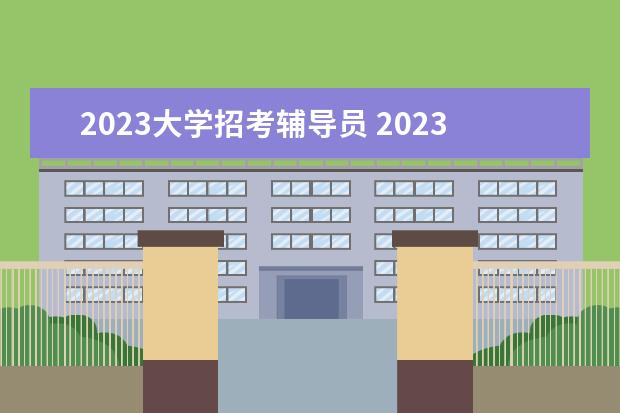 2023大学招考辅导员 2023